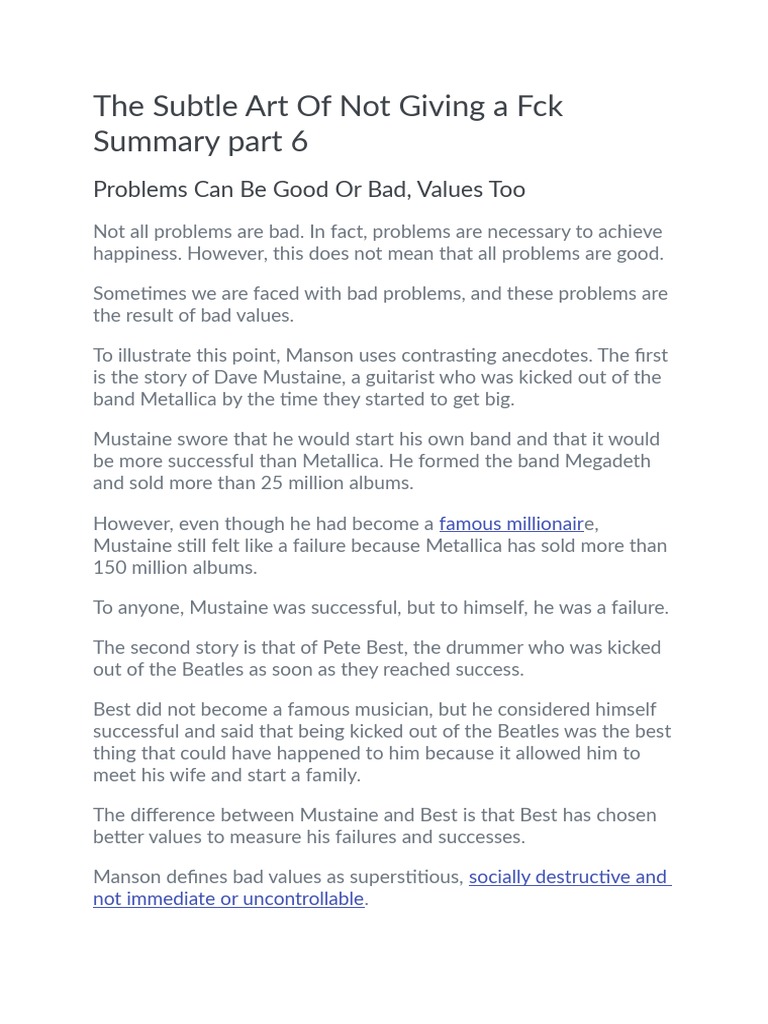 The Subtle Art Of Not Giving a Fck Summary part 6

Problems Can Be Good Or Bad, Values Too

Not all problems are bad. In fact, problems are necessary to achieve happiness. However, this does not mean that all problems are good.

Sometimes we are faced with bad problems, and these problems are the result of bad values.

To illustrate this point, Manson uses contrasting anecdotes. The first is the story of Dave Mustaine, a guitarist who was kicked out of the band Metallica by the time they started to get big.

Mustaine swore that he would start his own band and that it would be more successful than Metallica. He formed the band Megadeth and sold more than 25 million albums.

However, even though he had become a famous millionaire, Mustaine still felt like a failure because Metallica has sold more than 150 million albums.

To anyone, Mustaine was successful, but to himself, he was a failure.

The second story is that of Pete Best, the drummer who was kicked out of the Beatles as soon as they reached success.

Best did not become a famous musician, but he considered himself successful and said that being kicked out of the Beatles was the best thing that could have happened to him because it allowed him to meet his wife and start a family.

The difference between Mustaine and Best is that Best has chosen better values to measure his failures and successes.

Manson defines bad values as superstitious, socially destructive and not immediate or uncontrollable.